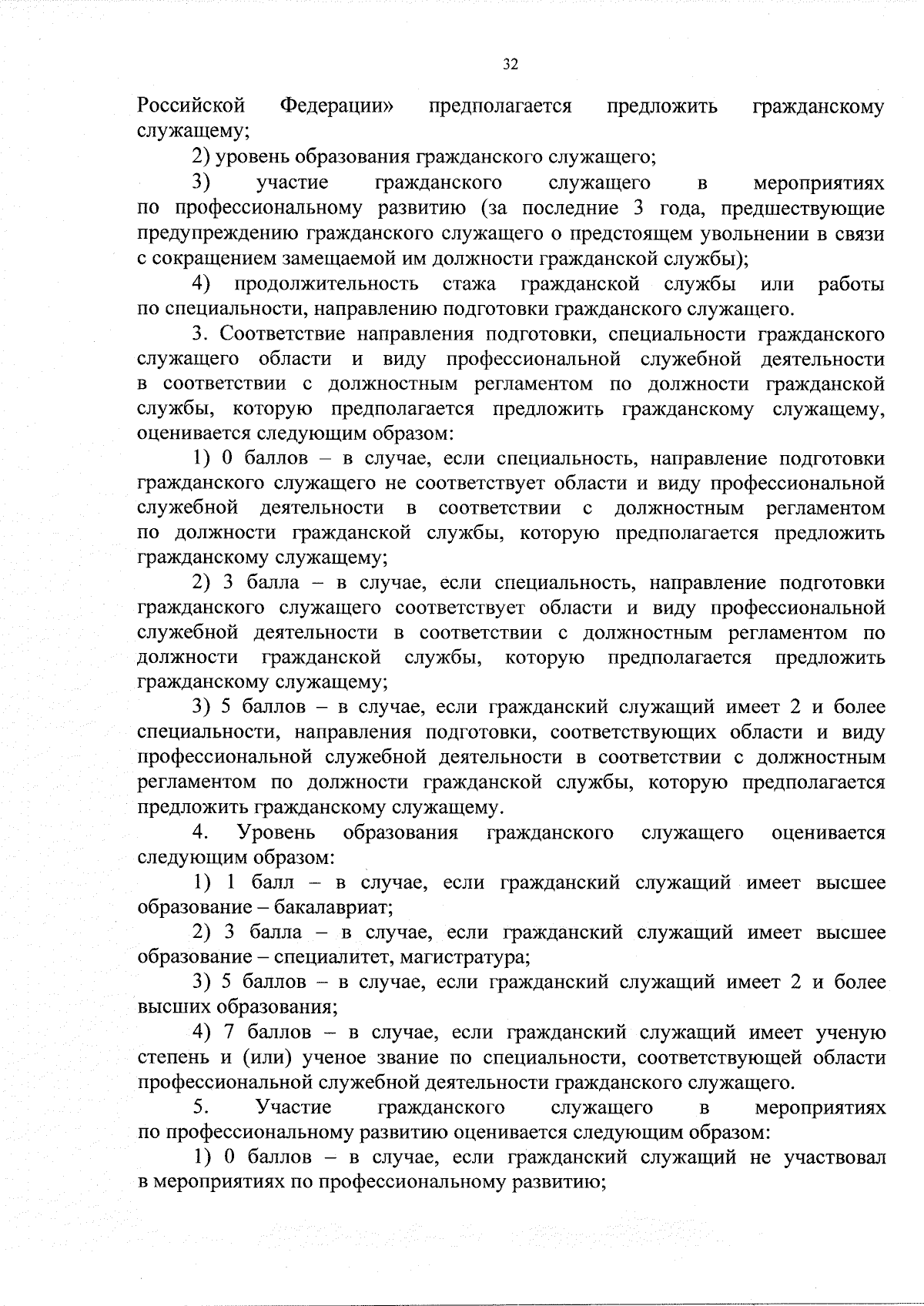 32

Российской Федерации» предполагается предложить гражданскому служащему;

2) уровень образования гражданского служащего;

3) участие гражданского служащего в мероприятиях по профессиональному развитию (за последние 3 года, предшествующие предупреждению гражданского служащего о предстоящем увольнении в связи с сокращением замещаемой им должности гражданской службы);

4) продолжительность стажа гражданской службы или работы по специальности, направлению подготовки гражданского служащего.

3. Соответствие направления подготовки, специальности гражданского служащего области и виду профессиональной служебной деятельности в соответствии с должностным регламентом по должности гражданской службы, которую предполагается предложить гражданскому служащему, оценивается следующим образом:

1) 0 баллов – в случае, если специальность, направление подготовки гражданского служащего не соответствует области и виду профессиональной служебной деятельности в соответствии с должностным регламентом по должности гражданской службы, которую предполагается предложить гражданскому служащему;

2) 3 балла – в случае, если специальность, направление подготовки гражданского служащего соответствует области и виду профессиональной служебной деятельности в соответствии с должностным регламентом по должности гражданской службы, которую предполагается предложить гражданскому служащему;

3) 5 баллов – в случае, если гражданский служащий имеет 2 и более специальности, направления подготовки, соответствующих области и виду профессиональной служебной деятельности в соответствии с должностным регламентом по должности гражданской службы, которую предполагается предложить гражданскому служащему.

4. Уровень образования гражданского служащего оценивается следующим образом:

1) 1 балл – в случае, если гражданский служащий имеет высшее образование – бакалавриат;

2) 3 балла – в случае, если гражданский служащий имеет высшее образование – специалитет, магистратура;

3) 5 баллов – в случае, если гражданский служащий имеет 2 и более высших образования;

4) 7 баллов – в случае, если гражданский служащий имеет ученую степень и (или) ученое звание по специальности, соответствующей области профессиональной служебной деятельности гражданского служащего.

5. Участие гражданского служащего в мероприятиях по профессиональному развитию оценивается следующим образом:

1) 0 баллов – в случае, если гражданский служащий не участвовал в мероприятиях по профессиональному развитию;